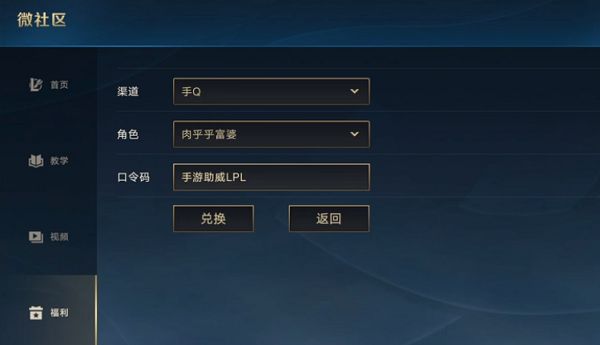 微社区

首页

教学

视频

福利

渠道
手Q

角色
肉乎乎富婆

口令码
手游助威LPL

兑换
返回